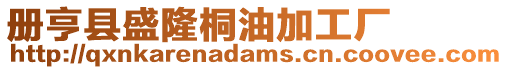 册亨县盛隆桐油加工厂
http://qxnkarenadams.cn.coovee.com